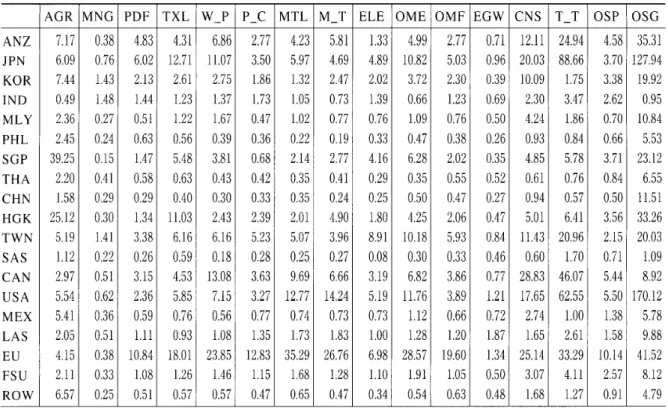 | | AGR | MNG | PDF | TXL | W_P | P_C | MTL | M_T | ELE | OME | OMF | EGW | CNS | T_T | OSP | OSG |
|---|---|---|---|---|---|---|---|---|---|---|---|---|---|---|---|---|
| ANZ | 7.17 | 0.38 | 4.83 | 4.31 | 6.86 | 2.77 | 4.23 | 5.81 | 1.33 | 4.99 | 2.77 | 0.71 | 12.11 | 24.94 | 4.58 | 35.31 |
| JPN | 6.09 | 0.76 | 6.02 | 12.71 | 11.07 | 3.50 | 5.97 | 4.69 | 4.89 | 10.82 | 5.03 | 0.96 | 20.03 | 88.66 | 3.70 | 127.94 |
| KOR | 7.44 | 1.43 | 2.13 | 2.61 | 2.75 | 1.86 | 1.32 | 2.47 | 2.02 | 3.72 | 2.30 | 0.39 | 10.09 | 1.75 | 3.38 | 19.92 |
| IND | 0.49 | 1.48 | 1.44 | 1.23 | 1.37 | 1.73 | 1.05 | 0.73 | 1.39 | 0.66 | 1.23 | 0.69 | 2.30 | 3.47 | 2.62 | 0.95 |
| MLY | 2.36 | 0.27 | 0.51 | 1.22 | 1.67 | 0.47 | 1.02 | 0.77 | 0.76 | 1.09 | 0.76 | 0.50 | 4.24 | 1.86 | 0.70 | 10.84 |
| PHL | 2.45 | 0.24 | 0.63 | 0.56 | 0.39 | 0.36 | 0.22 | 0.19 | 0.33 | 0.47 | 0.38 | 0.26 | 0.93 | 0.84 | 0.66 | 5.53 |
| SGP | 39.25 | 0.15 | 1.47 | 5.48 | 3.81 | 0.68 | 2.14 | 2.77 | 4.16 | 6.28 | 2.02 | 0.35 | 4.85 | 5.78 | 3.71 | 23.12 |
| THA | 2.20 | 0.41 | 0.58 | 0.63 | 0.43 | 0.42 | 0.35 | 0.41 | 0.29 | 0.35 | 0.55 | 0.52 | 0.61 | 0.76 | 0.84 | 6.55 |
| CHN | 1.58 | 0.29 | 0.29 | 0.40 | 0.30 | 0.33 | 0.35 | 0.24 | 0.25 | 0.50 | 0.47 | 0.27 | 0.94 | 0.57 | 0.50 | 11.51 |
| HGK | 25.12 | 0.30 | 1.34 | 11.03 | 2.43 | 2.39 | 2.01 | 4.90 | 1.80 | 4.25 | 2.06 | 0.47 | 5.01 | 6.41 | 3.56 | 33.26 |
| TWN | 5.19 | 1.41 | 3.38 | 6.16 | 6.16 | 5.23 | 5.07 | 3.96 | 8.91 | 10.18 | 5.93 | 0.84 | 11.43 | 20.96 | 2.15 | 20.03 |
| SAS | 1.12 | 0.22 | 0.26 | 0.59 | 0.18 | 0.28 | 0.25 | 0.27 | 0.08 | 0.30 | 0.33 | 0.46 | 0.60 | 1.70 | 0.71 | 1.09 |
| CAN | 2.97 | 0.51 | 3.15 | 4.53 | 13.08 | 3.63 | 9.69 | 6.66 | 3.19 | 6.82 | 3.86 | 0.77 | 28.83 | 46.07 | 5.44 | 8.92 |
| USA | 5.54 | 0.62 | 2.36 | 5.85 | 7.15 | 3.27 | 12.77 | 14.24 | 5.19 | 11.76 | 3.89 | 1.21 | 17.65 | 62.55 | 5.50 | 170.12 |
| MEX | 5.41 | 0.36 | 0.59 | 0.76 | 0.56 | 0.77 | 0.74 | 0.73 | 0.73 | 1.12 | 0.66 | 0.72 | 2.74 | 1.00 | 1.38 | 5.78 |
| LAS | 2.05 | 0.51 | 1.11 | 0.93 | 1.08 | 1.35 | 1.73 | 1.83 | 1.00 | 1.28 | 1.20 | 1.87 | 1.65 | 2.61 | 1.58 | 9.88 |
| EU | 4.15 | 0.38 | 10.84 | 18.01 | 23.85 | 12.83 | 35.29 | 26.76 | 6.98 | 28.57 | 19.60 | 1.34 | 25.14 | 33.29 | 10.14 | 41.52 |
| FSU | 2.11 | 0.33 | 1.08 | 1.26 | 1.46 | 1.15 | 1.68 | 1.28 | 1.10 | 1.91 | 1.05 | 0.50 | 3.07 | 4.11 | 2.57 | 8.12 |
| ROW | 6.57 | 0.25 | 0.51 | 0.57 | 0.57 | 0.47 | 0.65 | 0.47 | 0.34 | 0.54 | 0.63 | 0.48 | 1.68 | 1.27 | 0.91 | 4.79 |